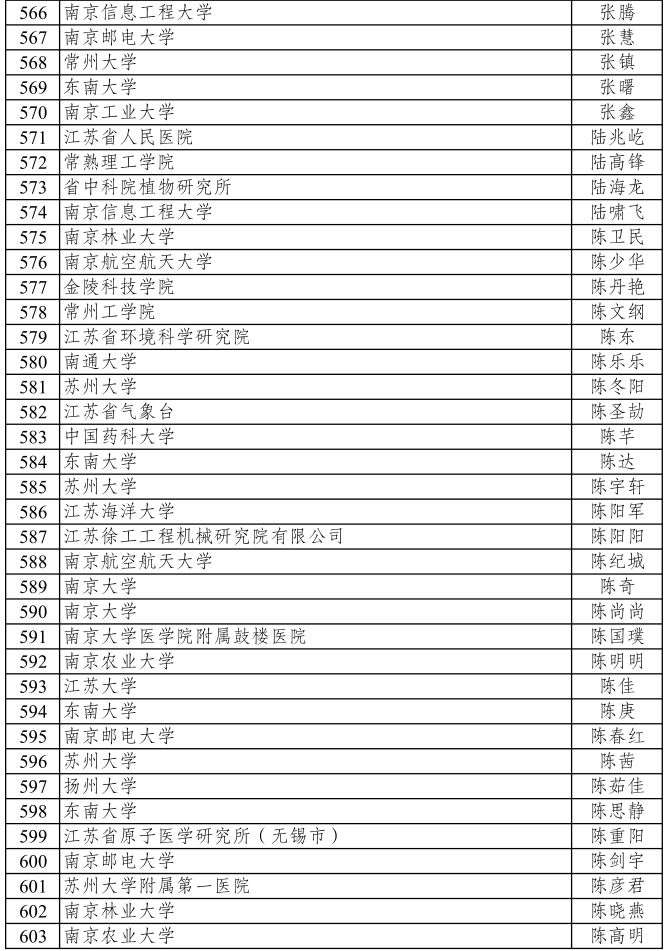 | 566 | 南京信息工程大学 | 张腾 |
|---|---|---|
| 567 | 南京邮电大学 | 张慧 |
| 568 | 常州大学 | 张镇 |
| 569 | 东南大学 | 张曙 |
| 570 | 南京工业大学 | 张鑫 |
| 571 | 江苏省人民医院 | 陆兆屹 |
| 572 | 常熟理工学院 | 陆高锋 |
| 573 | 省中科院植物研究所 | 陆海龙 |
| 574 | 南京信息工程大学 | 陆啸飞 |
| 575 | 南京林业大学 | 陈卫民 |
| 576 | 南京航空航天大学 | 陈少华 |
| 577 | 金陵科技学院 | 陈丹艳 |
| 578 | 常州工学院 | 陈文纲 |
| 579 | 江苏省环境科学研究院 | 陈东 |
| 580 | 南通大学 | 陈乐乐 |
| 581 | 苏州大学 | 陈冬阳 |
| 582 | 江苏省气象台 | 陈圣劼 |
| 583 | 中国药科大学 | 陈芊 |
| 584 | 东南大学 | 陈达 |
| 585 | 苏州大学 | 陈宇轩 |
| 586 | 江苏海洋大学 | 陈阳军 |
| 587 | 江苏徐工工程机械研究院有限公司 | 陈阳阳 |
| 588 | 南京航空航天大学 | 陈纪城 |
| 589 | 南京大学 | 陈奇 |
| 590 | 南京大学 | 陈尚尚 |
| 591 | 南京大学医学院附属鼓楼医院 | 陈国璞 |
| 592 | 南京农业大学 | 陈明明 |
| 593 | 江苏大学 | 陈佳 |
| 594 | 东南大学 | 陈庚 |
| 595 | 南京邮电大学 | 陈春红 |
| 596 | 苏州大学 | 陈茜 |
| 597 | 扬州大学 | 陈茹佳 |
| 598 | 东南大学 | 陈思静 |
| 599 | 江苏省原子医学研究所（无锡市） | 陈重阳 |
| 600 | 南京邮电大学 | 陈剑宇 |
| 601 | 苏州大学附属第一医院 | 陈彦君 |
| 602 | 南京林业大学 | 陈晓燕 |
| 603 | 南京农业大学 | 陈高明 |